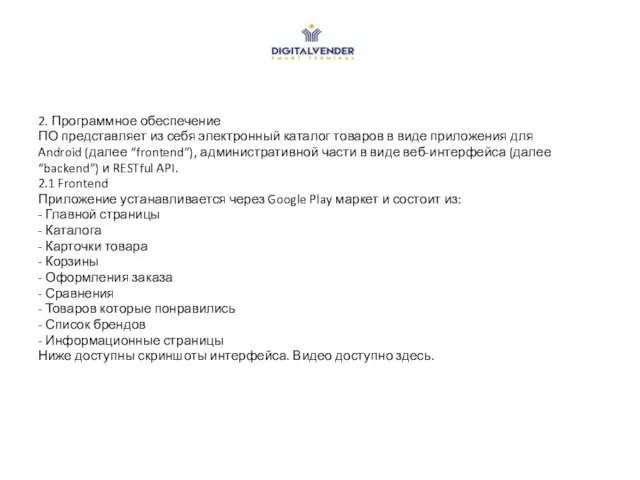 DIGITALVENDER
SMART TERMINAL

2. Программное обеспечение
ПО представляет из себя электронный каталог товаров в виде приложения для Android (далее “frontend”), административной части в виде веб-интерфейса (далее “backend”) и RESTful API.
2.1 Frontend
Приложение устанавливается через Google Play маркет и состоит из:
- Главной страницы
- Каталога
- Карточки товара
- Корзины
- Оформления заказа
- Сравнения
- Товаров которые понравились
- Список брендов
- Информационные страницы
Ниже доступны скриншоты интерфейса. Видео доступно здесь.